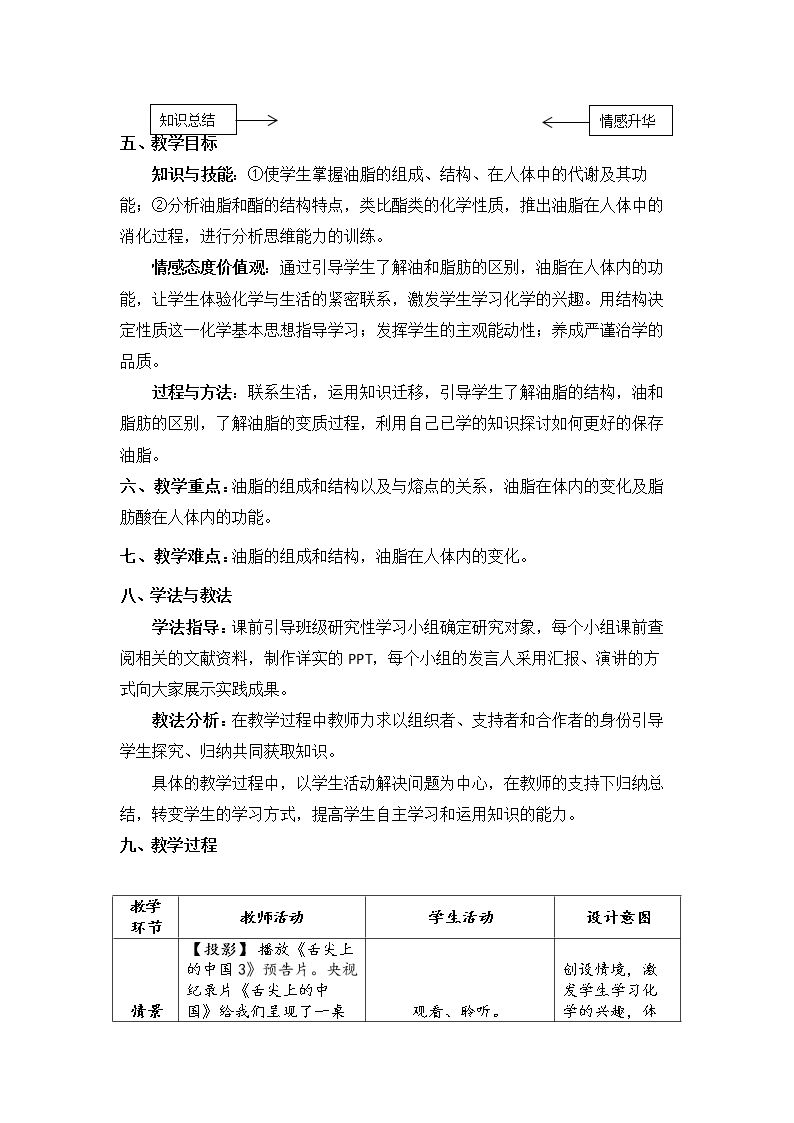 知识总结

情感升华

五、教学目标

知识与技能：①使学生掌握油脂的组成、结构、在人体中的代谢及其功能；②分析油脂和酯的结构特点，类比酯类的化学性质，推出油脂在人体中的消化过程，进行分析思维能力的训练。

情感态度价值观：通过引导学生了解油和脂肪的区别，油脂在人体内的功能，让学生体验化学与生活的紧密联系，激发学生学习化学的兴趣。用结构决定性质这一化学基本思想指导学习；发挥学生的主观能动性；养成严谨治学的品质。

过程与方法：联系生活，运用知识迁移，引导学生了解油脂的结构，油和脂肪的区别，了解油脂的变质过程，利用自己已学的知识探讨如何更好的保存油脂。

六、教学重点：油脂的组成和结构以及与熔点的关系，油脂在体内的变化及脂肪酸在人体内的功能。

七、教学难点：油脂的组成和结构，油脂在人体内的变化。

八、学法与教法

学法指导：课前引导班级研究性学习小组确定研究对象，每个小组课前查阅相关的文献资料，制作详实的PPT，每个小组的发言人采用汇报、演讲的方式向大家展示实践成果。

教法分析：在教学过程中教师力求以组织者、支持者和合作者的身份引导学生探究、归纳共同获取知识。

具体的教学过程中，以学生活动解决问题为中心，在教师的支持下归纳总结，转变学生的学习方式，提高学生自主学习和运用知识的能力。

九、教学过程

| 教学环节 | 教师活动 | 学生活动 | 设计意图 |
|---|---|---|---|
| 情景 | 【投影】播放《舌尖上的中国3》预告片。央视纪录片《舌尖上的中国》给我们呈现了一桌 | 观看、聆听。 | 创设情境，激发学生学习化学的兴趣，体 |